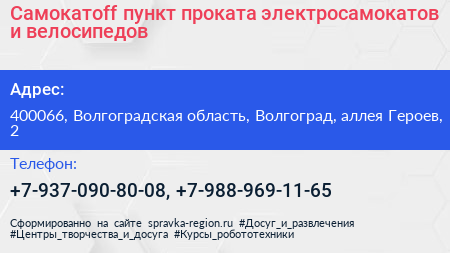 Самокатоff пункт проката электросамокатов и велосипедов

Адрес:

400066, Волгоградская область, Волгоград, аллея Героев, 2

Телефон:

+7-937-090-80-08, +7-988-969-11-65

Сформированно на сайте spravka-region.ru #Досуг_и_развлечения #Центры_творчества_и_досуга #Курсы_робототехники